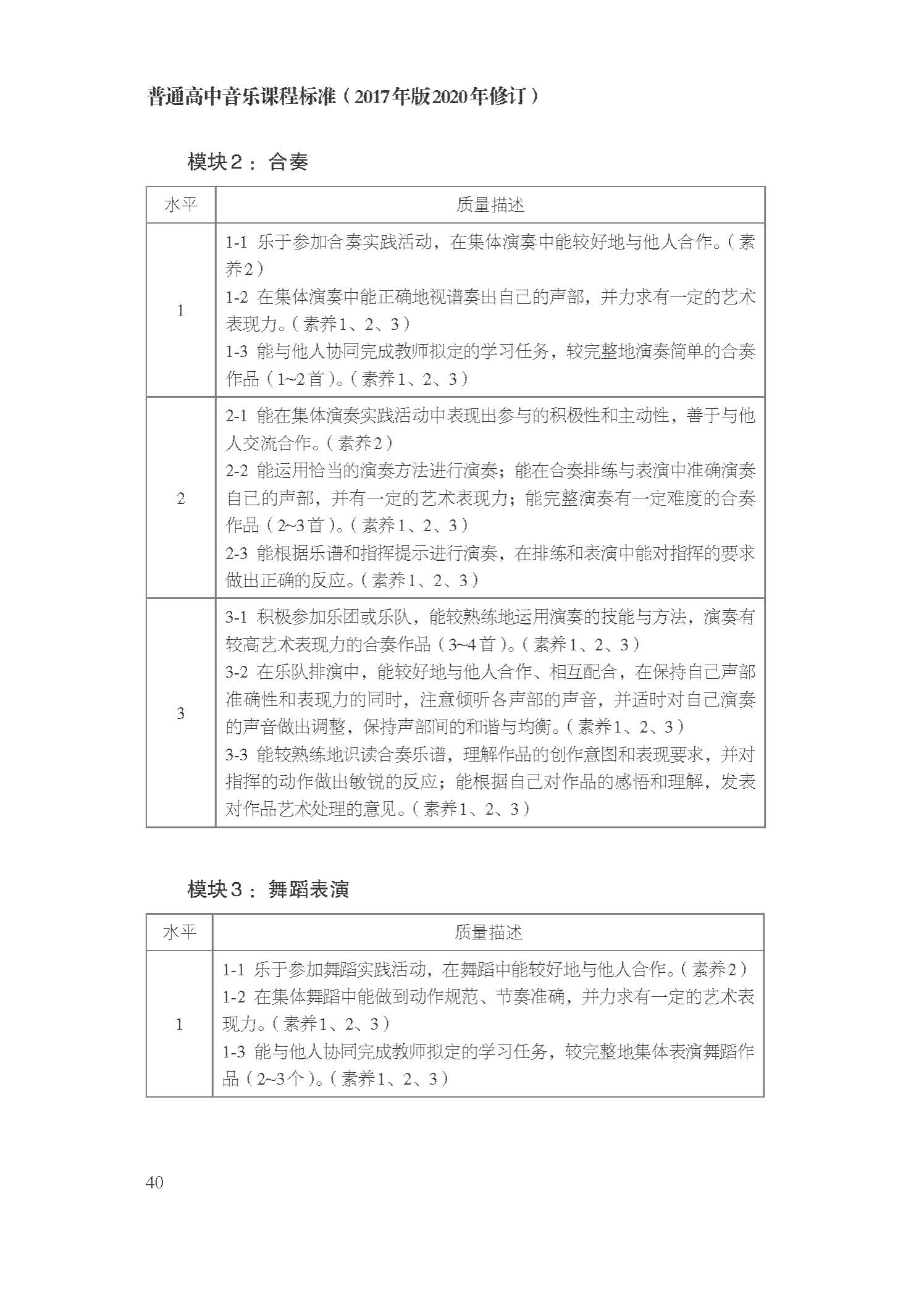 普通高中音乐课程标准（2017年版2020年修订）

模块2：合奏

| 水平 | 质量描述 |
|---|---|
| 1 | 1-1 乐于参加合奏实践活动，在集体演奏中能较好地与他人合作。（素养2）<br>1-2 在集体演奏中能正确地视谱奏出自己的声部，并力求有一定的艺术表现力。（素养1、2、3）<br>1-3 能与他人协同完成教师拟定的学习任务，较完整地演奏简单的合奏作品（1~2首）。（素养1、2、3） |
| 2 | 2-1 能在集体演奏实践活动中表现出参与的积极性和主动性，善于与他人交流合作。（素养2）<br>2-2 能运用恰当的演奏方法进行演奏；能在合奏排练与表演中准确演奏自己的声部，并有一定的艺术表现力；能完整演奏有一定难度的合奏作品（2~3首）。（素养1、2、3）<br>2-3 能根据乐谱和指挥提示进行演奏，在排练和表演中能对指挥的要求做出正确的反应。（素养1、2、3） |
| 3 | 3-1 积极参加乐团或乐队，能较熟练地运用演奏的技能与方法，演奏有较高艺术表现力的合奏作品（3~4首）。（素养1、2、3）<br>3-2 在乐队排演中，能较好地与他人合作、相互配合，在保持自己声部准确性和表现力的同时，注意倾听各声部的声音，并适时对自己演奏的声音做出调整，保持声部间的和谐与均衡。（素养1、2、3）<br>3-3 能较熟练地识读合奏乐谱，理解作品的创作意图和表现要求，并对指挥的动作做出敏锐的反应；能根据自己对作品的感悟和理解，发表对作品艺术处理的意见。（素养1、2、3） |

模块3：舞蹈表演

| 水平 | 质量描述 |
|---|---|
| 1 | 1-1 乐于参加舞蹈实践活动，在舞蹈中能较好地与他人合作。（素养2）<br>1-2 在集体舞蹈中能做到动作规范、节奏准确，并力求有一定的艺术表现力。（素养1、2、3）<br>1-3 能与他人协同完成教师拟定的学习任务，较完整地集体表演舞蹈作品（2~3个）。（素养1、2、3） |

40